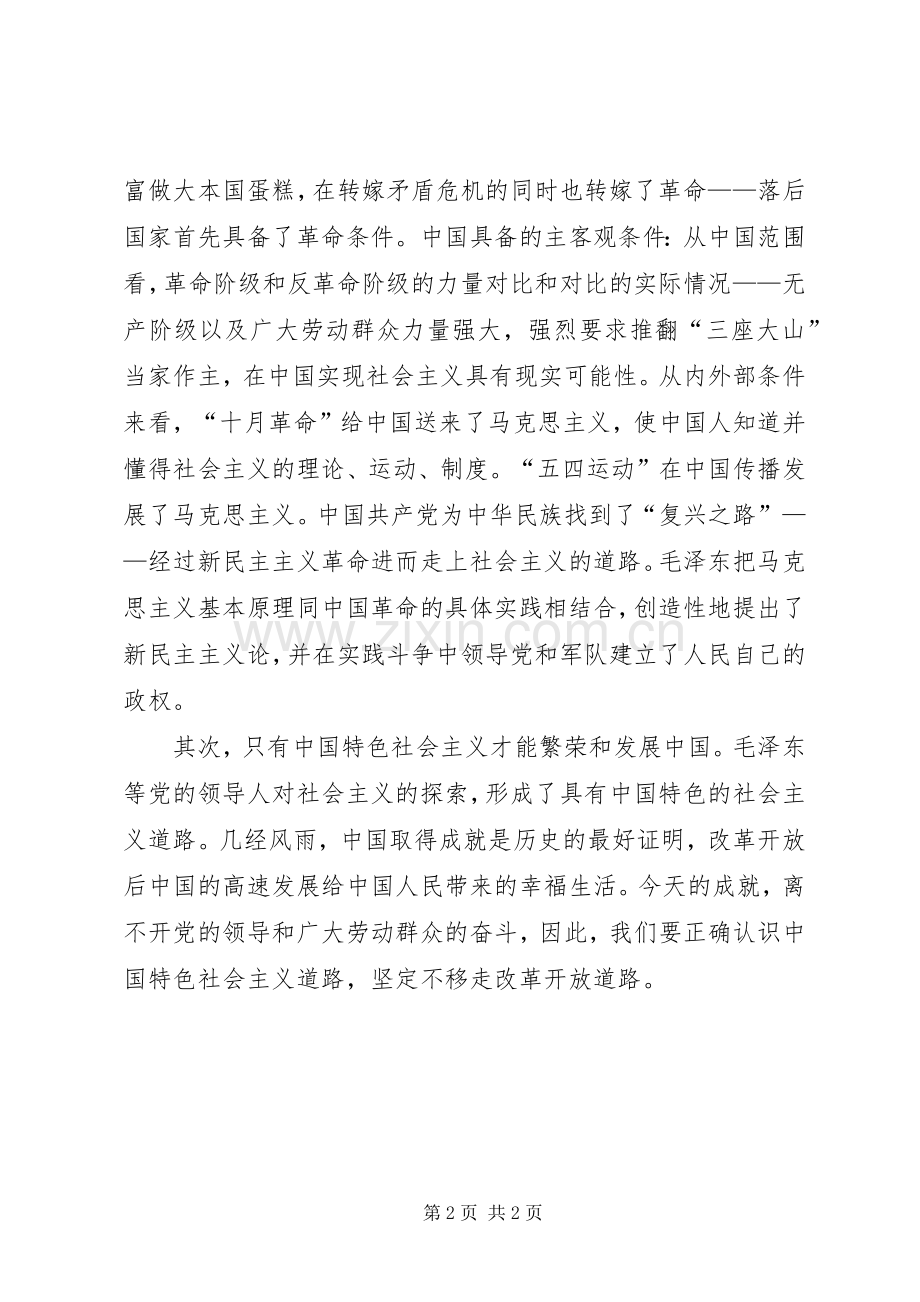 富做大本国蛋糕，在转嫁矛盾危机的同时也转嫁了革命——落后国家首先具备了革命条件。中国具备的主客观条件：从中国范围看，革命阶级和反革命阶级的力量对比和对比的实际情况——无产阶级以及广大劳动群众力量强大，强烈要求推翻“三座大山”当家作主，在中国实现社会主义具有现实可能性。从内外部条件来看，“十月革命”给中国送来了马克思主义，使中国人知道并懂得社会主义的理论、运动、制度。“五四运动”在中国传播发展了马克思主义。中国共产党为中华民族找到了“复兴之路”——经过新民主主义革命进而走上社会主义的道路。毛泽东把马克思主义基本原理同中国革命的具体实践相结合，创造性地提出了新民主主义论，并在实践斗争中领导党和军队建立了人民自己的政权。

其次，只有中国特色社会主义才能繁荣和发展中国。毛泽东等党的领导人对社会主义的探索，形成了具有中国特色的社会主义道路。几经风雨，中国取得成就是历史的最好证明，改革开放后中国的高速发展给中国人民带来的幸福生活。今天的成就，离不开党的领导和广大劳动群众的奋斗，因此，我们要正确认识中国特色社会主义道路，坚定不移走改革开放道路。

第2页 共2页

www.zixin.com.cn